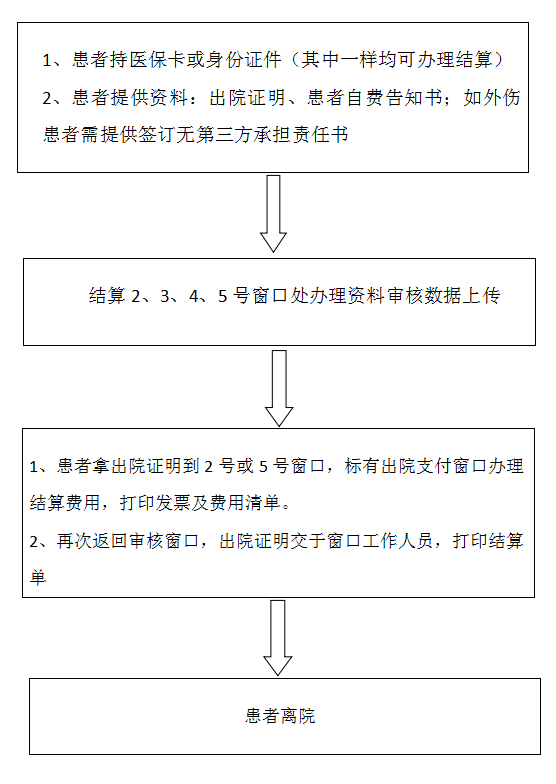 1、患者持医保卡或身份证件（其中一样均可办理结算）

2、患者提供资料：出院证明、患者自费告知书；如外伤患者需提供签订无第三方承担责任书

结算 2、3、4、5 号窗口处办理资料审核数据上传

1、患者拿出院证明到 2 号或 5 号窗口，标有出院支付窗口办理结算费用，打印发票及费用清单。

2、再次返回审核窗口，出院证明交于窗口工作人员，打印结算单

患者离院